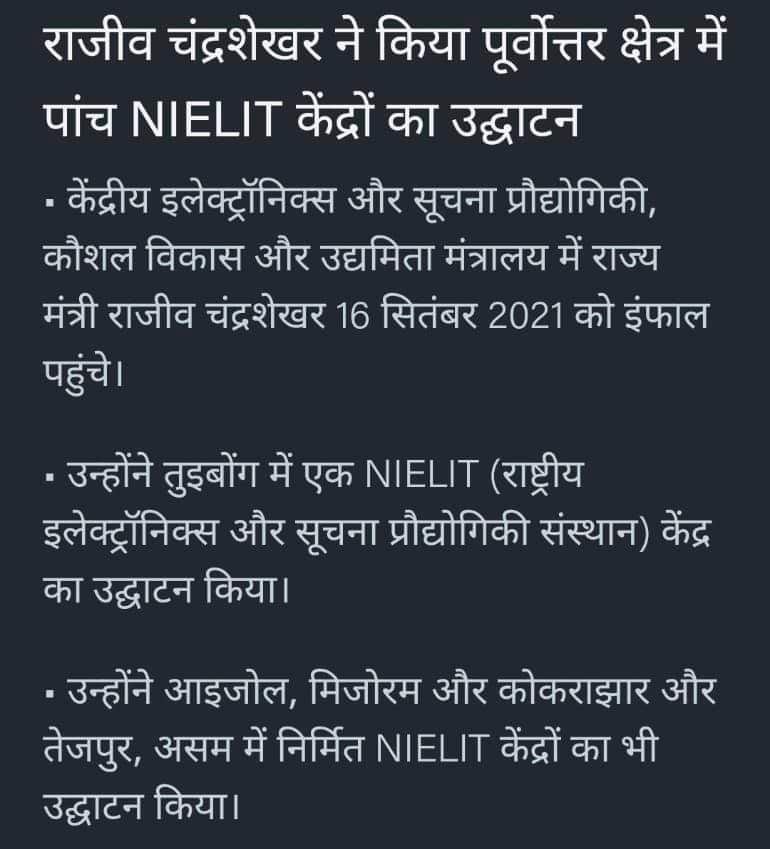 राजीव चंद्रशेखर ने किया पूर्वोत्तर क्षेत्र में पांच NIELIT केंद्रों का उद्घाटन

▪ केंद्रीय इलेक्ट्रॉनिक्स और सूचना प्रौद्योगिकी, कौशल विकास और उद्यमिता मंत्रालय में राज्य मंत्री राजीव चंद्रशेखर 16 सितंबर 2021 को इंफाल पहुंचे।

▪ उन्होंने तुइबोंग में एक NIELIT (राष्ट्रीय इलेक्ट्रॉनिक्स और सूचना प्रौद्योगिकी संस्थान) केंद्र का उद्घाटन किया।

▪ उन्होंने आइजोल, मिजोरम और कोकराझार और तेजपुर, असम में निर्मित NIELIT केंद्रों का भी उद्घाटन किया।